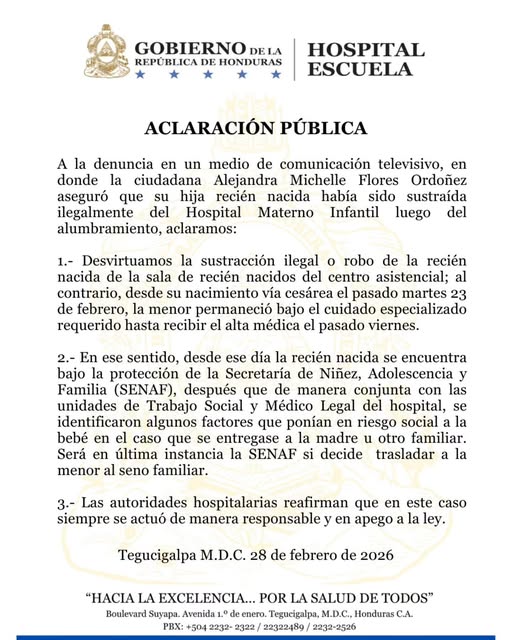 GOBIERNO DE LA REPÚBLICA DE HONDURAS

HOSPITAL ESCUELA

ACLARACIÓN PÚBLICA

A la denuncia en un medio de comunicación televisivo, en donde la ciudadana Alejandra Michelle Flores Ordoñez aseguró que su hija recién nacida había sido sustraída ilegalmente del Hospital Materno Infantil luego del alumbramiento, aclaramos:

1.- Desvirtuamos la sustracción ilegal o robo de la recién nacida de la sala de recién nacidos del centro asistencial; al contrario, desde su nacimiento vía cesárea el pasado martes 23 de febrero, la menor permaneció bajo el cuidado especializado requerido hasta recibir el alta médica el pasado viernes.

2.- En ese sentido, desde ese día la recién nacida se encuentra bajo la protección de la Secretaría de Niñez, Adolescencia y Familia (SENAF), después que de manera conjunta con las unidades de Trabajo Social y Médico Legal del hospital, se identificaron algunos factores que ponían en riesgo social a la bebé en el caso que se entregase a la madre u otro familiar. Será en última instancia la SENAF si decide trasladar a la menor al seno familiar.

3.- Las autoridades hospitalarias reafirman que en este caso siempre se actuó de manera responsable y en apego a la ley.

Tegucigalpa M.D.C. 28 de febrero de 2026

"HACIA LA EXCELENCIA... POR LA SALUD DE TODOS"

Boulevard Suyapa. Avenida 1.º de enero. Tegucigalpa, M.D.C., Honduras C.A.

PBX: +504 2232- 2322 / 22322489 / 2232-2526